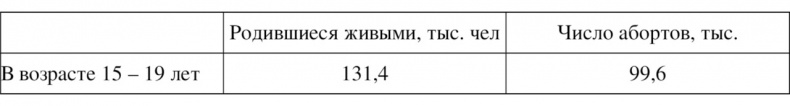 | | Родившиеся живыми, тыс. чел | Число абортов, тыс. |
|---|---|---|
| В возрасте 15 – 19 лет | 131,4 | 99,6 |